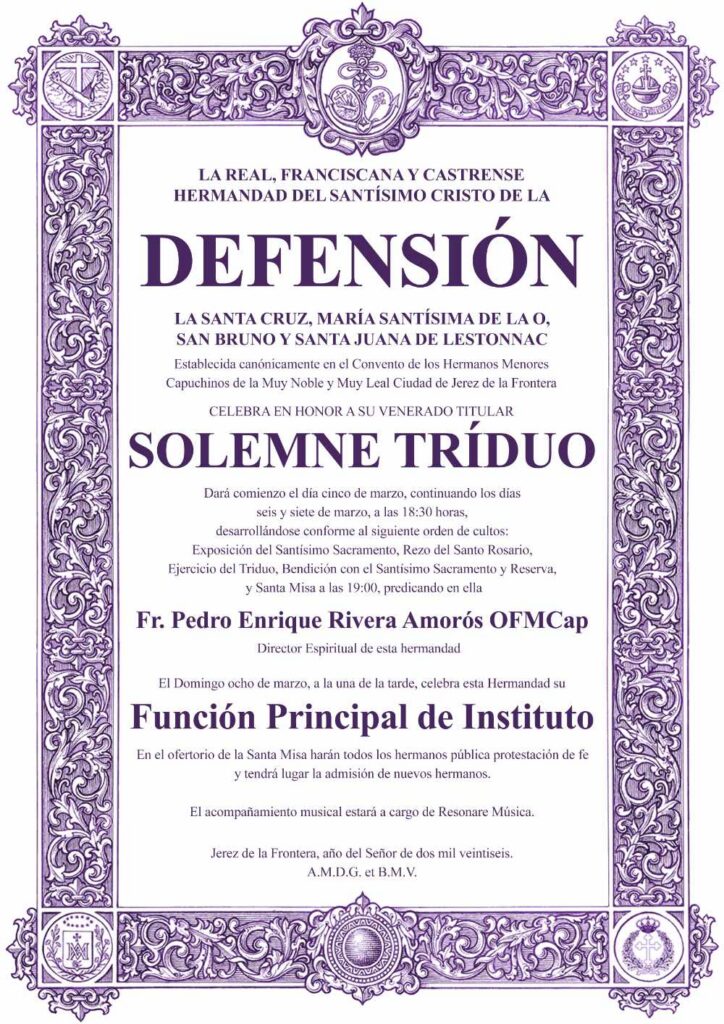 LA REAL, FRANCISCANA Y CASTRENSE
HERMANDAD DEL SANTÍSIMO CRISTO DE LA

DEFENSIÓN

LA SANTA CRUZ, MARÍA SANTÍSIMA DE LA O,
SAN BRUNO Y SANTA JUANA DE LESTONNAC

Establecida canónicamente en el Convento de los Hermanos Menores Capuchinos de la Muy Noble y Muy Leal Ciudad de Jerez de la Frontera

CELEBRA EN HONOR A SU VENERADO TITULAR

SOLEMNE TRÍDUO

Dará comienzo el día cinco de marzo, continuando los días seis y siete de marzo, a las 18:30 horas, desarrollándose conforme al siguiente orden de cultos: Exposición del Santísimo Sacramento, Rezo del Santo Rosario, Ejercicio del Triduo, Bendición con el Santísimo Sacramento y Reserva, y Santa Misa a las 19:00, predicando en ella

Fr. Pedro Enrique Rivera Amorós OFMCap

Director Espiritual de esta hermandad

El Domingo ocho de marzo, a la una de la tarde, celebra esta Hermandad su

Función Principal de Instituto

En el ofertorio de la Santa Misa harán todos los hermanos pública protestación de fe y tendrá lugar la admisión de nuevos hermanos.

El acompañamiento musical estará a cargo de Resonare Música.

Jerez de la Frontera, año del Señor de dos mil veintiseis.
A.M.D.G. et B.M.V.